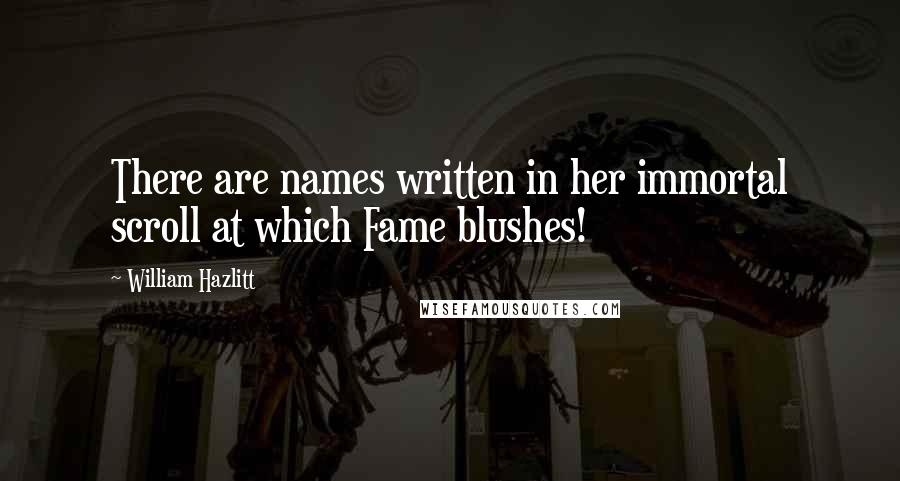 There are names written in her immortal scroll at which Fame blushes!

~ William Hazlitt

WISEFAMOUSQUOTES.COM